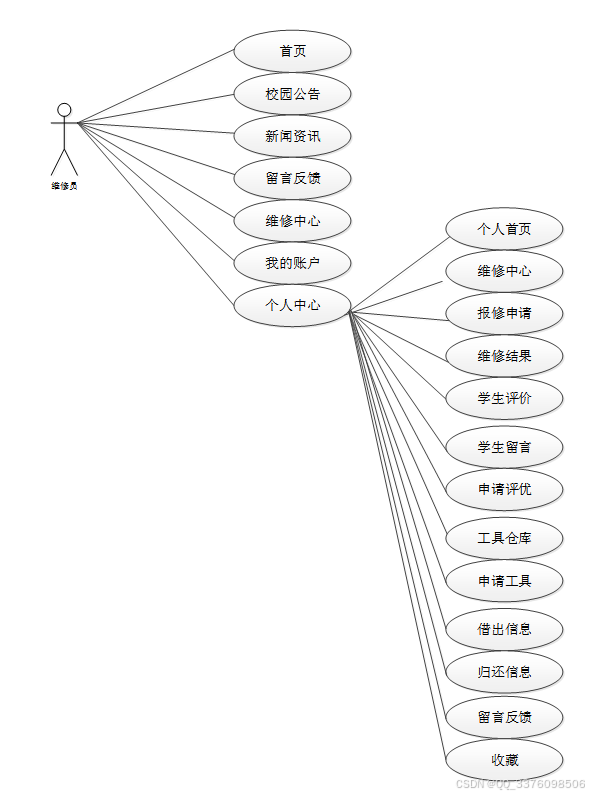 维修员

首页
校园公告
新闻资讯
留言反馈
维修中心
我的账户
个人中心

个人首页
维修中心
报修申请
维修结果
学生评价
学生留言
申请评优
工具仓库
申请工具
借出信息
归还信息
留言反馈
收藏

CSDN @QQ_3376098506